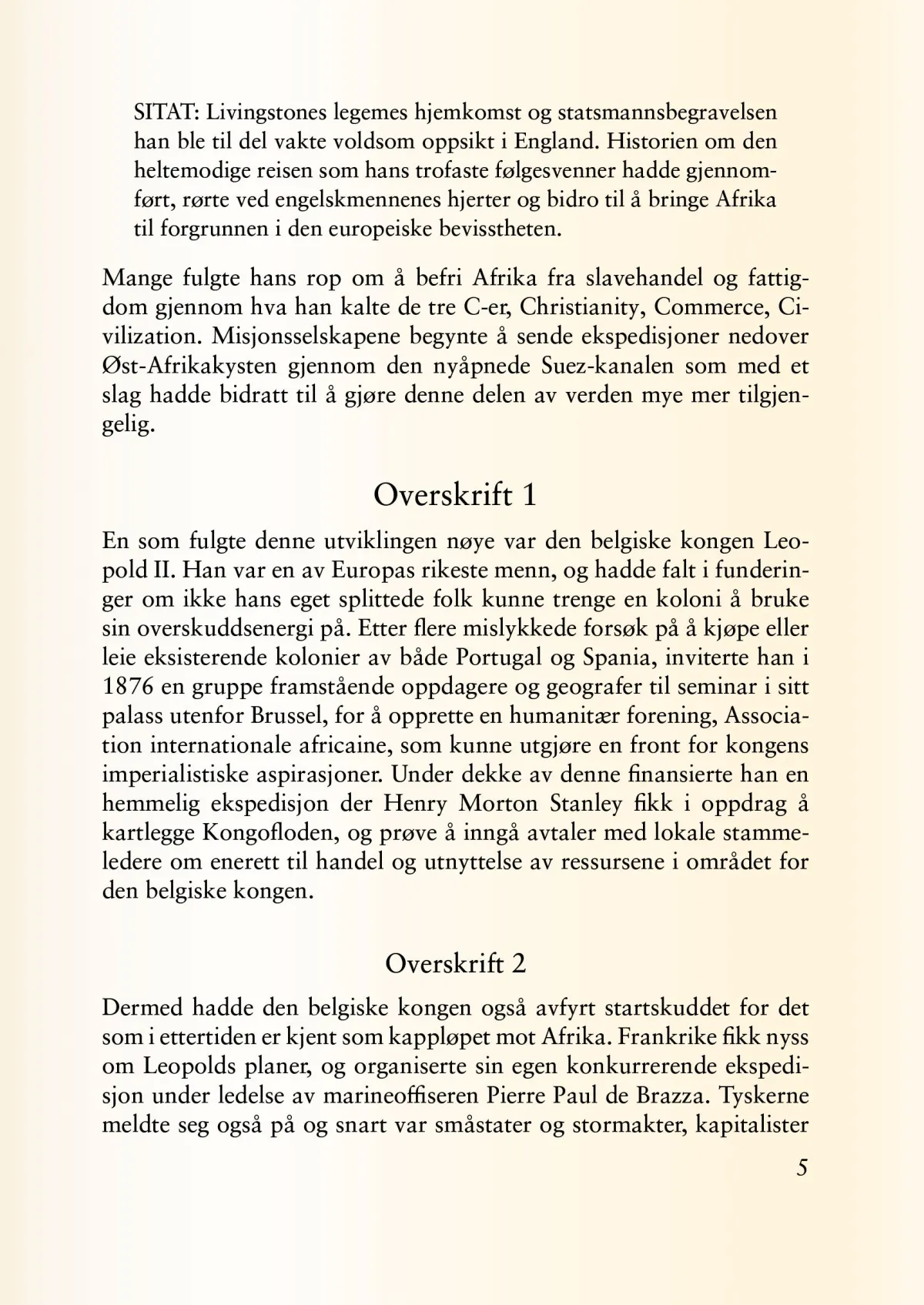 SITAT: Livingstones legemes hjemkomst og statsmannsbegravelsen han ble til del vakte voldsom oppsikt i England. Historien om den heltemodige reisen som hans trofaste følgesvenner hadde gjennomført, rørte ved engelskmennenes hjerter og bidro til å bringe Afrika til forgrunnen i den europeiske bevisstheten.

Mange fulgte hans rop om å befri Afrika fra slavehandel og fattigdom gjennom hva han kalte de tre C-er, Christianity, Commerce, Civilization. Misjonsselskapene begynte å sende ekspedisjoner nedover Øst-Afrikakysten gjennom den nyåpnede Suez-kanalen som med et slag hadde bidratt til å gjøre denne delen av verden mye mer tilgjengelig.

Overskrift 1

En som fulgte denne utviklingen nøye var den belgiske kongen Leopold II. Han var en av Europas rikeste menn, og hadde falt i funderinger om ikke hans eget splittede folk kunne trenge en koloni å bruke sin overskuddsenergi på. Etter flere mislykkede forsøk på å kjøpe eller leie eksisterende kolonier av både Portugal og Spania, inviterte han i 1876 en gruppe framstående oppdagere og geografer til seminar i sitt palass utenfor Brussel, for å opprette en humanitær forening, Association internationale africaine, som kunne utgjøre en front for kongens imperialistiske aspirasjoner. Under dekke av denne finansierte han en hemmelig ekspedisjon der Henry Morton Stanley fikk i oppdrag å kartlegge Kongofloden, og prøve å inngå avtaler med lokale stammeledere om enerett til handel og utnyttelse av ressursene i området for den belgiske kongen.

Overskrift 2

Dermed hadde den belgiske kongen også avfyrt startskuddet for det som i ettertiden er kjent som kappløpet mot Afrika. Frankrike fikk nyss om Leopolds planer, og organiserte sin egen konkurrerende ekspedisjon under ledelse av marineoffiseren Pierre Paul de Brazza. Tyskerne meldte seg også på og snart var småstater og stormakter, kapitalister

5